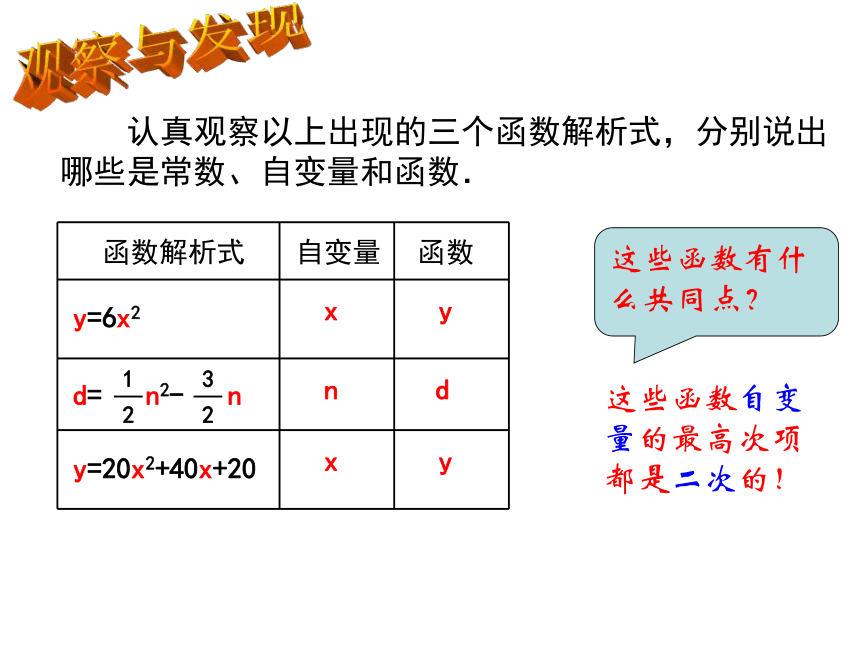 观察与发现

认真观察以上出现的三个函数解析式，分别说出哪些是常数、自变量和函数.

| 函数解析式 | 自变量 | 函数 |
|---|---|---|
| $y=6x^2$ | x | y |
| $d=\frac{1}{2}n^2-\frac{3}{2}n$ | n | d |
| $y=20x^2+40x+20$ | x | y |

这些函数有什么共同点？

这些函数自变量的最高次项都是二次的！